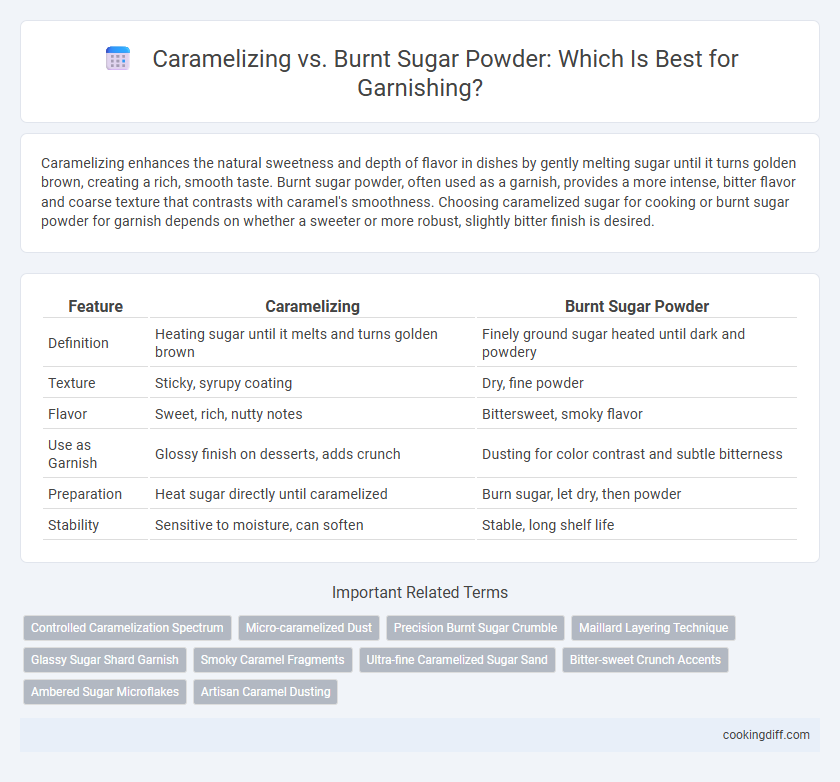 Caramelizing vs. Burnt Sugar Powder: Which Is Best for Garnishing?

Caramelizing enhances the natural sweetness and depth of flavor in dishes by gently melting sugar until it turns golden brown, creating a rich, smooth taste. Burnt sugar powder, often used as a garnish, provides a more intense, bitter flavor and coarse texture that contrasts with caramel's smoothness. Choosing caramelized sugar for cooking or burnt sugar powder for garnish depends on whether a sweeter or more robust, slightly bitter finish is desired.

| Feature | Caramelizing | Burnt Sugar Powder |
|---|---|---|
| Definition | Heating sugar until it melts and turns golden brown | Finely ground sugar heated until dark and powdery |
| Texture | Sticky, syrupy coating | Dry, fine powder |
| Flavor | Sweet, rich, nutty notes | Bittersweet, smoky flavor |
| Use as Garnish | Glossy finish on desserts, adds crunch | Dusting for color contrast and subtle bitterness |
| Preparation | Heat sugar directly until caramelized | Burn sugar, let dry, then powder |
| Stability | Sensitive to moisture, can soften | Stable, long shelf life |

Important Related Terms

Controlled Caramelization Spectrum
Micro-caramelized Dust
Precision Burnt Sugar Crumble
Maillard Layering Technique
Glassy Sugar Shard Garnish
Smoky Caramel Fragments
Ultra-fine Caramelized Sugar Sand
Bitter-sweet Crunch Accents
Ambered Sugar Microflakes
Artisan Caramel Dusting

cookingdiff.com